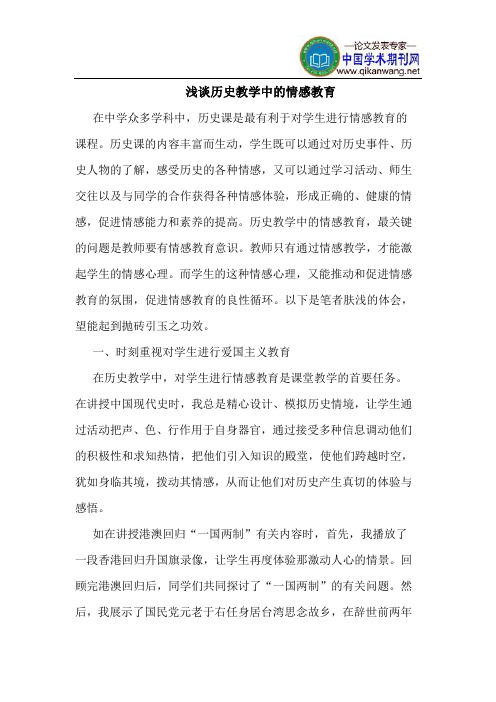 —论文发表专家—
中国学术期刊网
www.qikanwang.net

浅谈历史教学中的情感教育

在中学众多学科中，历史课是最有利于对学生进行情感教育的课程。历史课的内容丰富而生动，学生既可以通过对历史事件、历史人物的了解，感受历史的各种情感，又可以通过学习活动、师生交往以及与同学的合作获得各种情感体验，形成正确的、健康的情感，促进情感能力和素养的提高。历史教学中的情感教育，最关键的问题是教师要有情感教育意识。教师只有通过情感教学，才能激起学生的情感心理。而学生的这种情感心理，又能推动和促进情感教育的氛围，促进情感教育的良性循环。以下是笔者肤浅的体会，望能起到抛砖引玉之功效。

一、时刻重视对学生进行爱国主义教育

在历史教学中，对学生进行情感教育是课堂教学的首要任务。在讲授中国现代史时，我总是精心设计、模拟历史情境，让学生通过活动把声、色、行作用于自身器官，通过接受多种信息调动他们的积极性和求知热情，把他们引入知识的殿堂，使他们跨越时空，犹如身临其境，拨动其情感，从而让他们对历史产生真切的体验与感悟。

如在讲授港澳回归“一国两制”有关内容时，首先，我播放了一段香港回归升国旗录像，让学生再度体验那激动人心的情景。回顾完港澳回归后，同学们共同探讨了“一国两制”的有关问题。然后，我展示了国民党元老于右任身居台湾思念故乡，在辞世前两年